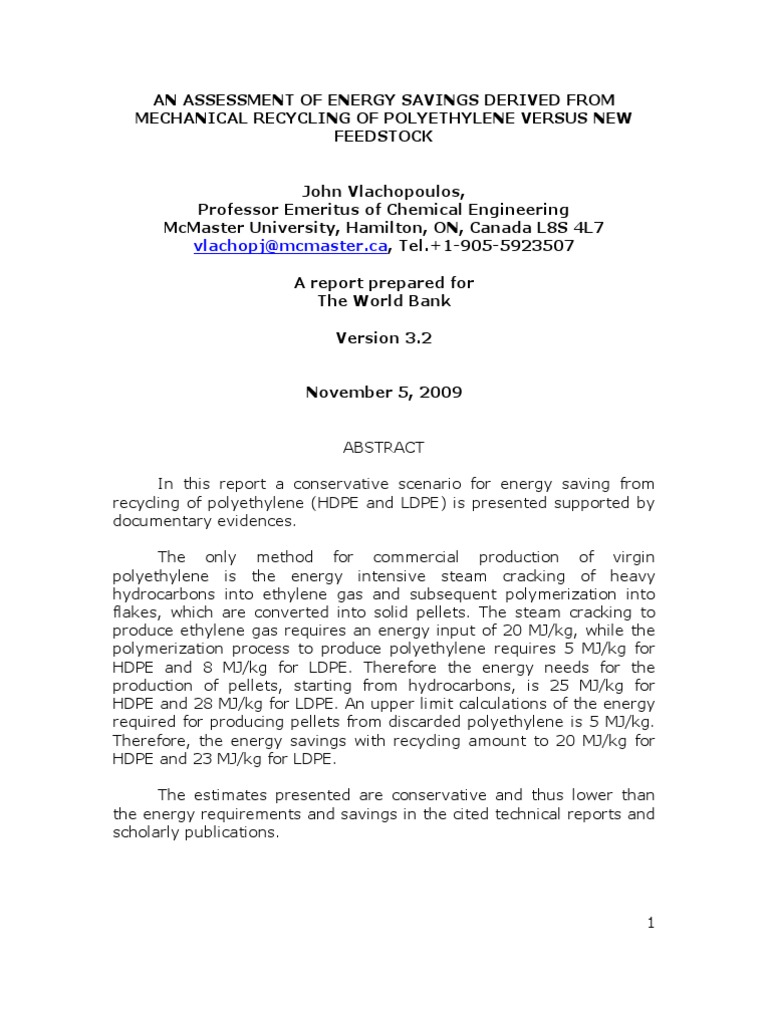 AN ASSESSMENT OF ENERGY SAVINGS DERIVED FROM MECHANICAL RECYCLING OF POLYETHYLENE VERSUS NEW FEEDSTOCK

John Vlachopoulos,
Professor Emeritus of Chemical Engineering
McMaster University, Hamilton, ON, Canada L8S 4L7
vlachopj@mcmaster.ca, Tel.+1-905-5923507

A report prepared for
The World Bank

Version 3.2

November 5, 2009

ABSTRACT

In this report a conservative scenario for energy saving from recycling of polyethylene (HDPE and LDPE) is presented supported by documentary evidences.

The only method for commercial production of virgin polyethylene is the energy intensive steam cracking of heavy hydrocarbons into ethylene gas and subsequent polymerization into flakes, which are converted into solid pellets. The steam cracking to produce ethylene gas requires an energy input of 20 MJ/kg, while the polymerization process to produce polyethylene requires 5 MJ/kg for HDPE and 8 MJ/kg for LDPE. Therefore the energy needs for the production of pellets, starting from hydrocarbons, is 25 MJ/kg for HDPE and 28 MJ/kg for LDPE. An upper limit calculations of the energy required for producing pellets from discarded polyethylene is 5 MJ/kg. Therefore, the energy savings with recycling amount to 20 MJ/kg for HDPE and 23 MJ/kg for LDPE.

The estimates presented are conservative and thus lower than the energy requirements and savings in the cited technical reports and scholarly publications.

1